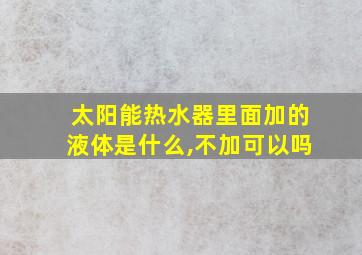 太阳能热水器里面加的液体是什么,不加可以吗